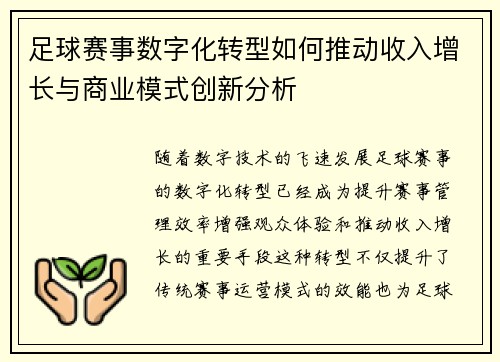 足球赛事数字化转型如何推动收入增长与商业模式创新分析

随着数字技术的飞速发展足球赛事的数字化转型已经成为提升赛事管理效率增强观众体验和推动收入增长的重要手段这种转型不仅提升了传统赛事运营模式的效能也为足球